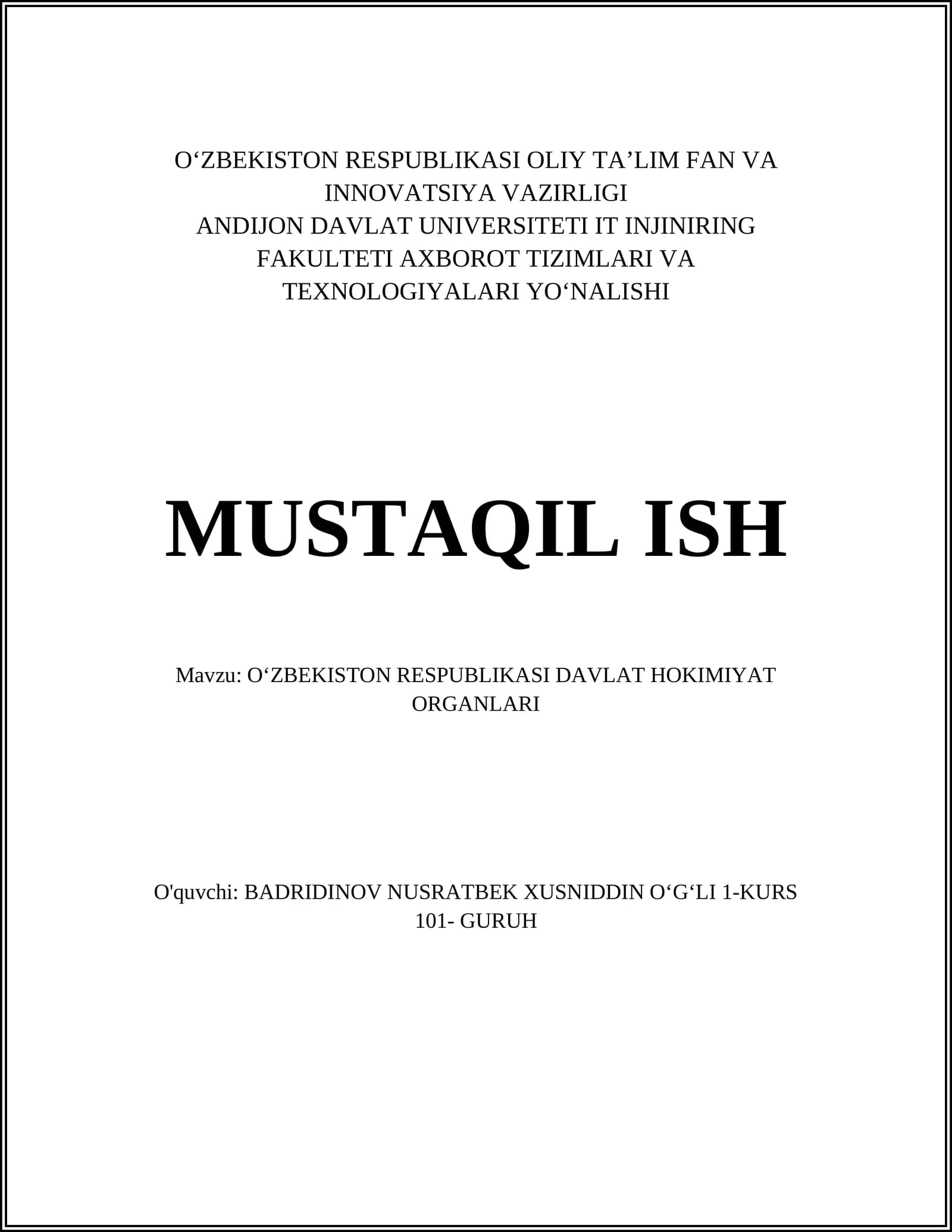 O‘ZBEKISTON RESPUBLIKASI OLIY TA’LIM FAN VA INNOVATSIYA VAZIRLIGI
ANDIJON DAVLAT UNIVERSITETI IT INJINIRING FAKULTETI AXBOROT TIZIMLARI VA TEXNOLOGIYALARI YO‘NALISHI

MUSTAQIL ISH

Mavzu: O‘ZBEKISTON RESPUBLIKASI DAVLAT HOKIMIYAT ORGANLARI

O'quvchi: BADRIDINOV NUSRATBEK XUSNIDDIN O‘G‘LI 1-KURS 101- GURUH